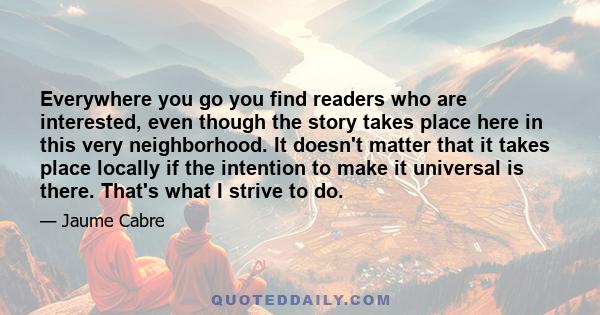 Everywhere you go you find readers who are interested, even though the story takes place here in this very neighborhood. It doesn't matter that it takes place locally if the intention to make it universal is there. That's what I strive to do.

— Jaume Cabre

QUOTEDDAILY.COM